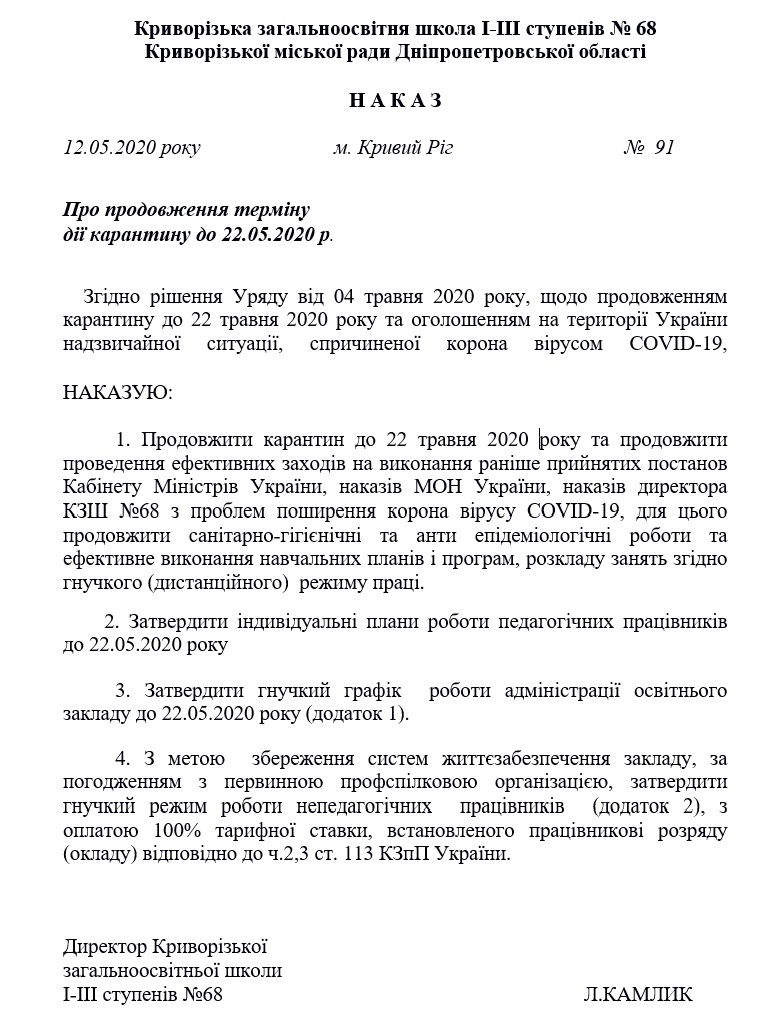 Криворізька загальноосвітня школа І-ІІІ ступенів № 68
Криворізької міської ради Дніпропетровської області

Н А К А З

12.05.2020 року        м. Кривий Ріг        № 91

Про продовження терміну
дії карантину до 22.05.2020 р.

Згідно рішення Уряду від 04 травня 2020 року, щодо продовженням карантину до 22 травня 2020 року та оголошенням на території України надзвичайної ситуації, спричиненої корона вірусом COVID-19,

НАКАЗУЮ:

1. Продовжити карантин до 22 травня 2020 року та продовжити проведення ефективних заходів на виконання раніше прийнятих постанов Кабінету Міністрів України, наказів МОН України, наказів директора КЗШ №68 з проблем поширення корона вірусу COVID-19, для цього продовжити санітарно-гігієнічні та анти епідеміологічні роботи та ефективне виконання навчальних планів і програм, розкладу занять згідно гнучкого (дистанційного) режиму праці.

2. Затвердити індивідуальні плани роботи педагогічних працівників до 22.05.2020 року

3. Затвердити гнучкий графік роботи адміністрації освітнього закладу до 22.05.2020 року (додаток 1).

4. З метою збереження систем життєзабезпечення закладу, за погодженням з первинною профспілковою організацією, затвердити гнучкий режим роботи непедагогічних працівників (додаток 2), з оплатою 100% тарифної ставки, встановленого працівникові розряду (окладу) відповідно до ч.2,3 ст. 113 КЗпП України.

Директор Криворізької
загальноосвітньої школи
І-ІІІ ступенів №68        Л.КАМЛИК